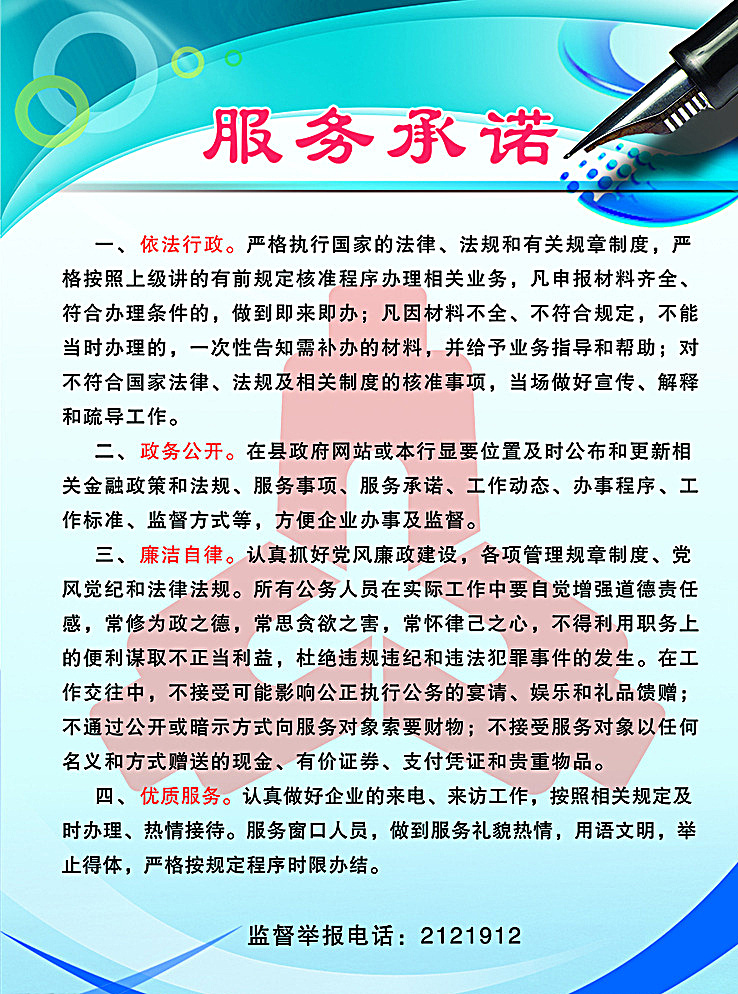 服务承诺

一、依法行政。严格执行国家的法律、法规和有关规章制度，严格按照上级讲的有前规定核准程序办理相关业务，凡申报材料齐全、符合办理条件的，做到即来即办；凡因材料不全、不符合规定，不能当时办理的，一次性告知需补办的材料，并给予业务指导和帮助；对不符合国家法律、法规及相关制度的核准事项，当场做好宣传、解释和疏导工作。

二、政务公开。在县政府网站或本行显要位置及时公布和更新相关金融政策和法规、服务事项、服务承诺、工作动态、办事程序、工作标准、监督方式等，方便企业办事及监督。

三、廉洁自律。认真抓好党风廉政建设，各项管理规章制度、党风党纪和法律法规。所有公务人员在实际工作中要自觉增强道德责任感，常修为政之德，常思贪欲之害，常怀律己之心，不得利用职务上的便利谋取不正当利益，杜绝违规违纪和违法犯罪事件的发生。在工作交往中，不接受可能影响公正执行公务的宴请、娱乐和礼品馈赠；不通过公开或暗示方式向服务对象索要财物；不接受服务对象以任何名义和方式赠送的现金、有价证券、支付凭证和贵重物品。

四、优质服务。认真做好企业的来电、来访工作，按照相关规定及时办理、热情接待。服务窗口人员，做到服务礼貌热情，用语文明，举止得体，严格按规定程序时限办结。

监督举报电话：2121912